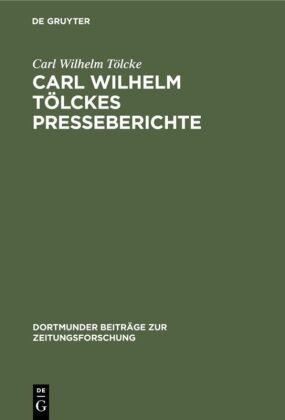 DE GRUYTER

Carl Wilhelm Tölcke

CARL WILHELM TÖLCKES PRESSEBERICHTE

DORTMUNDER BEITRÄGE ZUR ZEITUNGSFORSCHUNG

DE G